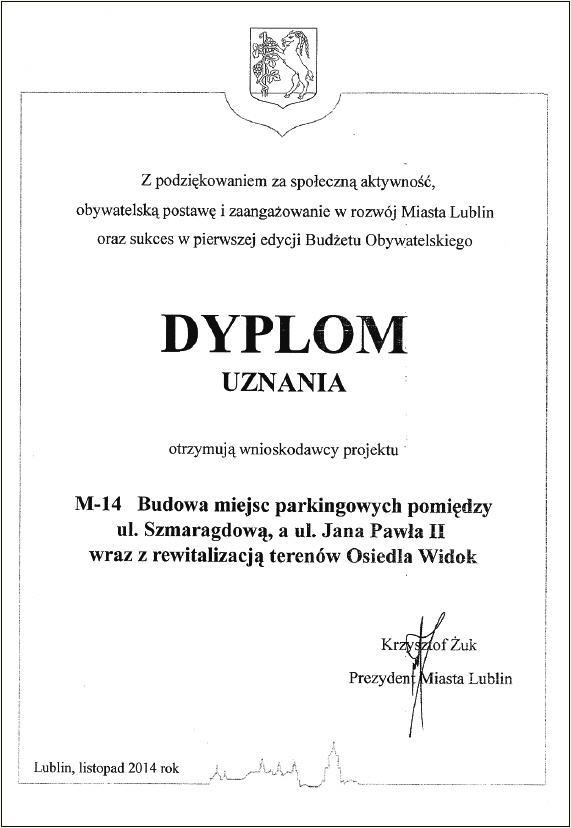 Z podziękowaniem za społeczną aktywność, obywatelską postawę i zaangażowanie w rozwój Miasta Lublin oraz sukces w pierwszej edycji Budżetu Obywatelskiego

DYPLOM

UZNANIA

otrzymują wnioskodawcy projektu

M-14 Budowa miejsc parkingowych pomiędzy ul. Szmaragdową, a ul. Jana Pawła II wraz z rewitalizacją terenów Osiedla Widok

Krzysztof Żuk
Prezydent Miasta Lublin

Lublin, listopad 2014 rok